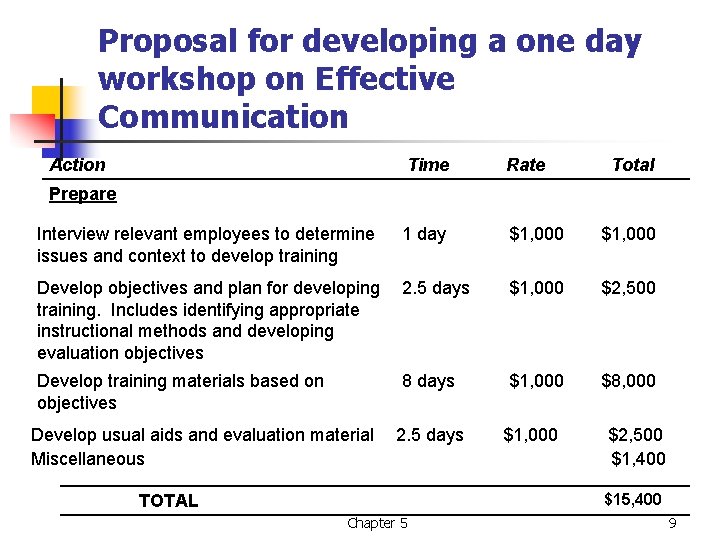 Proposal for developing a one day workshop on Effective Communication

| Action | Time | Rate | Total |
|---|---|---|---|
| Prepare | | | |
| Interview relevant employees to determine issues and context to develop training | 1 day | $1,000 | $1,000 |
| Develop objectives and plan for developing training. Includes identifying appropriate instructional methods and developing evaluation objectives | 2.5 days | $1,000 | $2,500 |
| Develop training materials based on objectives | 8 days | $1,000 | $8,000 |
| Develop usual aids and evaluation material | 2.5 days | $1,000 | $2,500 |
| Miscellaneous | | | $1,400 |
| TOTAL | | | $15,400 |

Chapter 5

9